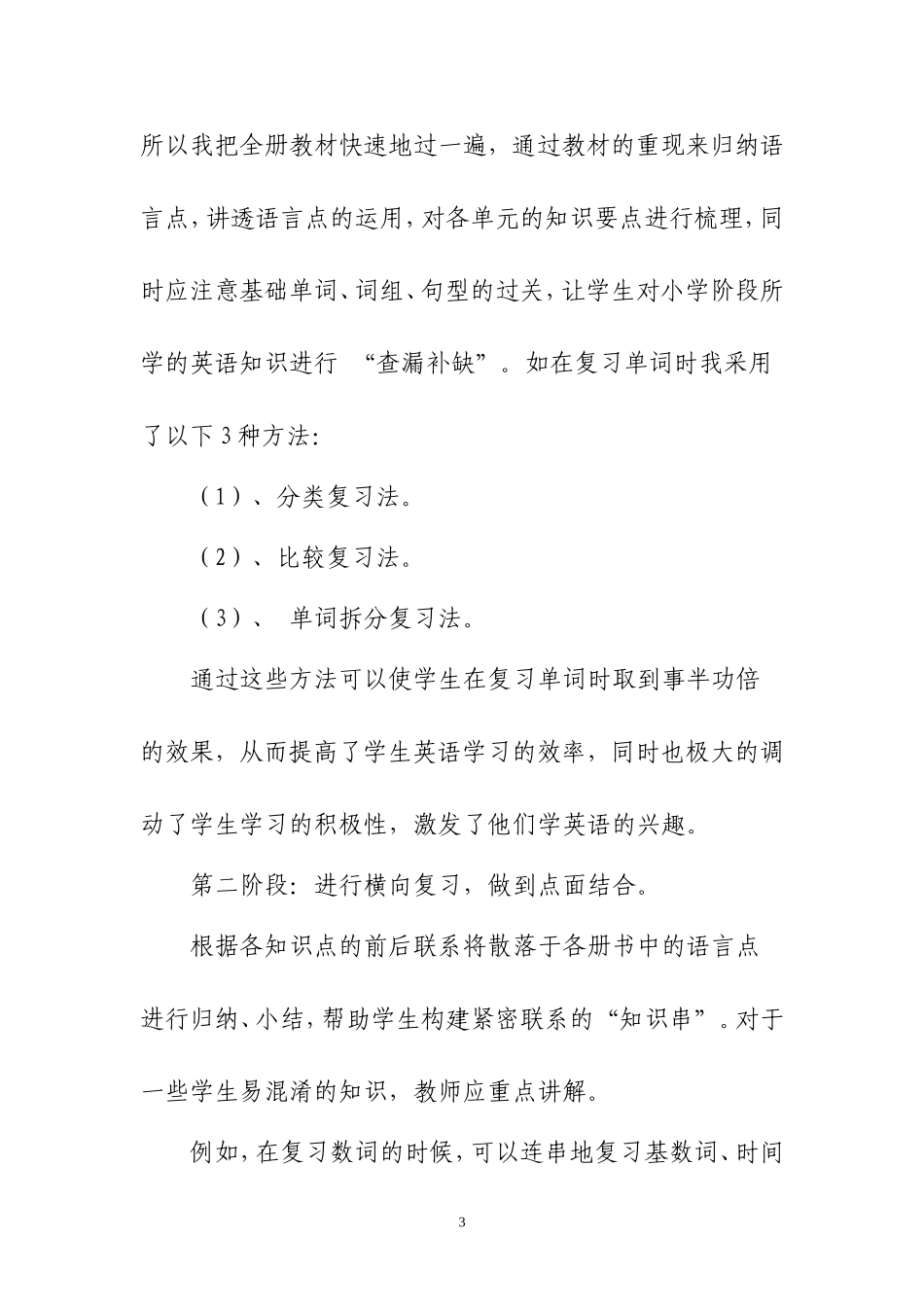 所以我把全册教材快速地过一遍，通过教材的重现来归纳语言点，讲透语言点的运用，对各单元的知识要点进行梳理，同时应注意基础单词、词组、句型的过关，让学生对小学阶段所学的英语知识进行 “查漏补缺”。如在复习单词时我采用了以下3种方法：

（1）、分类复习法。

（2）、比较复习法。

（3）、 单词拆分复习法。

通过这些方法可以使学生在复习单词时取到事半功倍的效果，从而提高了学生英语学习的效率，同时也极大的调动了学生学习的积极性，激发了他们学英语的兴趣。

第二阶段：进行横向复习，做到点面结合。

根据各知识点的前后联系将散落于各册书中的语言点进行归纳、小结，帮助学生构建紧密联系的“知识串”。对于一些学生易混淆的知识，教师应重点讲解。

例如，在复习数词的时候，可以连串地复习基数词、时间

3